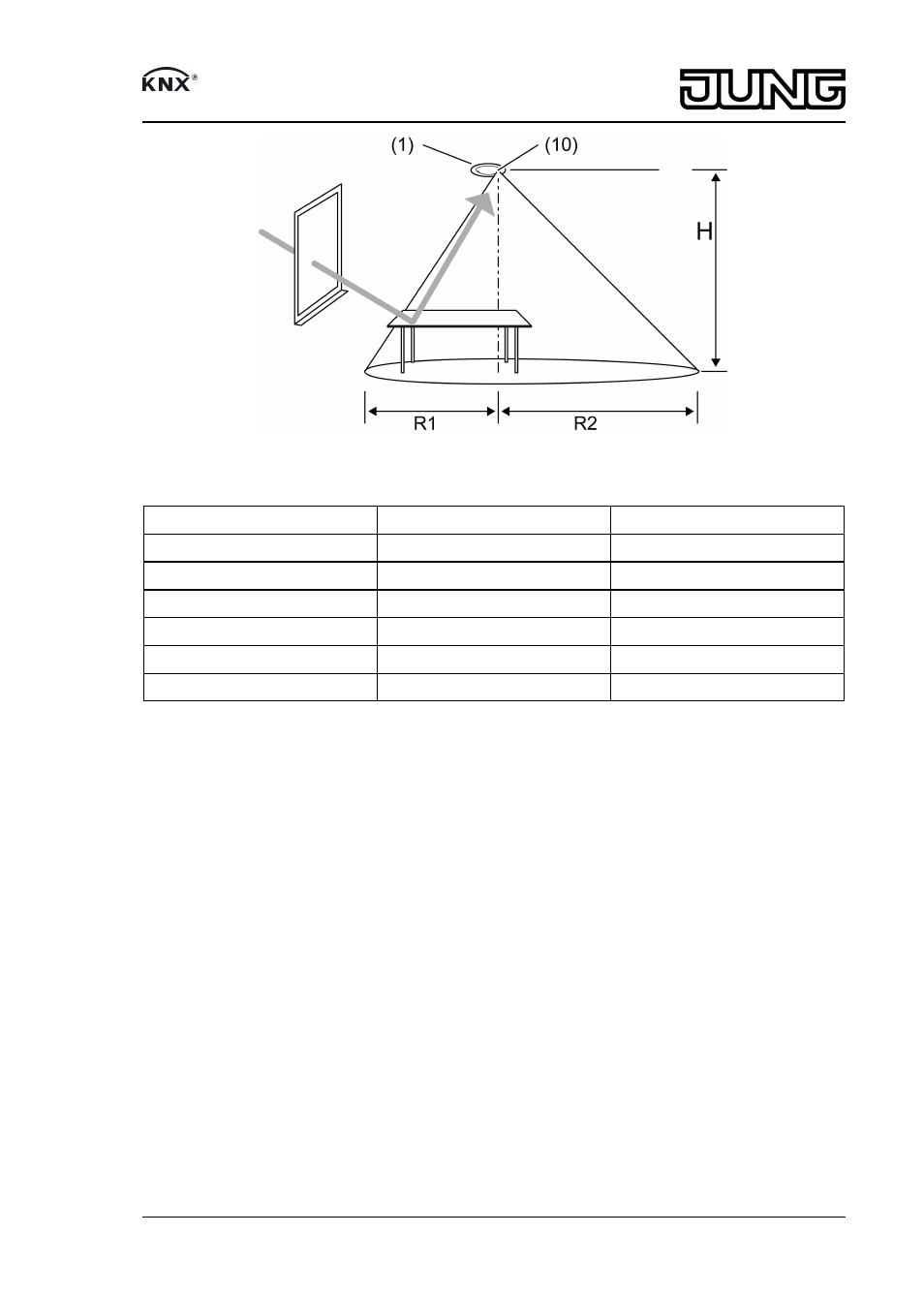 KNX®

JUNG

(1)

(10)

H

R1

R2